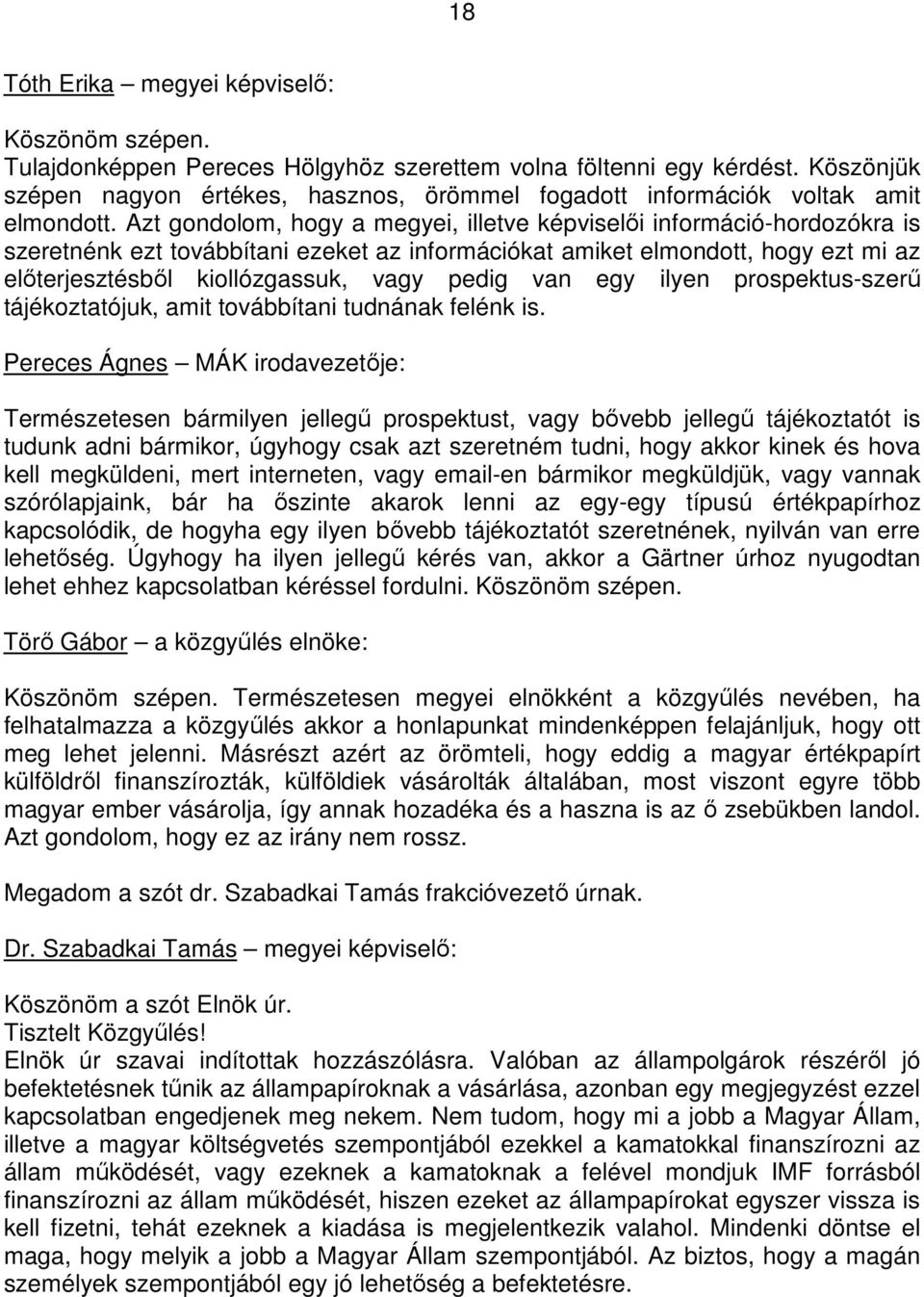 18

Tóth Erika – megyei képviselő:

Köszönöm szépen.
Tulajdonképpen Pereces Hölgyhöz szerettem volna föltenni egy kérdést. Köszönjük szépen nagyon értékes, hasznos, örömmel fogadott információk voltak amit elmondott. Azt gondolom, hogy a megyei, illetve képviselői információ-hordozókra is szeretnénk ezt továbbítani ezeket az információkat amiket elmondott, hogy ezt mi az előterjesztésből kiollózgassuk, vagy pedig van egy ilyen prospektus-szerű tájékoztatójuk, amit továbbítani tudnának felénk is.

Pereces Ágnes – MÁK irodavezetője:

Természetesen bármilyen jellegű prospektust, vagy bővebb jellegű tájékoztatót is tudunk adni bármikor, úgyhogy csak azt szeretném tudni, hogy akkor kinek és hova kell megküldeni, mert interneten, vagy email-en bármikor megküldjük, vagy vannak szórólapjaink, bár ha őszinte akarok lenni az egy-egy típusú értékpapírhoz kapcsolódik, de hogyha egy ilyen bővebb tájékoztatót szeretnének, nyilván van erre lehetőség. Úgyhogy ha ilyen jellegű kérés van, akkor a Gärtner úrhoz nyugodtan lehet ehhez kapcsolatban kéréssel fordulni. Köszönöm szépen.

Törő Gábor – a közgyűlés elnöke:

Köszönöm szépen. Természetesen megyei elnökként a közgyűlés nevében, ha felhatalmazza a közgyűlés akkor a honlapunkat mindenképpen felajánljuk, hogy ott meg lehet jelenni. Másrészt azért az örömteli, hogy eddig a magyar értékpapírt külföldről finanszírozták, külföldiek vásárolták általában, most viszont egyre több magyar ember vásárolja, így annak hozadéka és a haszna is az ő zsebükben landol. Azt gondolom, hogy ez az irány nem rossz.

Megadom a szót dr. Szabadkai Tamás frakcióvezető úrnak.

Dr. Szabadkai Tamás – megyei képviselő:

Köszönöm a szót Elnök úr.
Tisztelt Közgyűlés!
Elnök úr szavai indítottak hozzászólásra. Valóban az állampolgárok részéről jó befektetésnek tűnik az állampapíroknak a vásárlása, azonban egy megjegyzést ezzel kapcsolatban engedjenek meg nekem. Nem tudom, hogy mi a jobb a Magyar Állam, illetve a magyar költségvetés szempontjából ezekkel a kamatokkal finanszírozni az állam működését, vagy ezeknek a kamatoknak a felével mondjuk IMF forrásból finanszírozni az állam működését, hiszen ezeket az állampapírokat egyszer vissza is kell fizetni, tehát ezeknek a kiadása is megjelentkezik valahol. Mindenki döntse el maga, hogy melyik a jobb a Magyar Állam szempontjából. Az biztos, hogy a magán személyek szempontjából egy jó lehetőség a befektetésre.